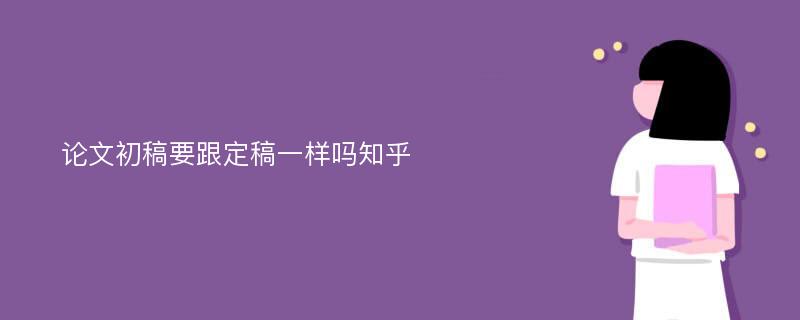 论文初稿要跟定稿一样吗知乎